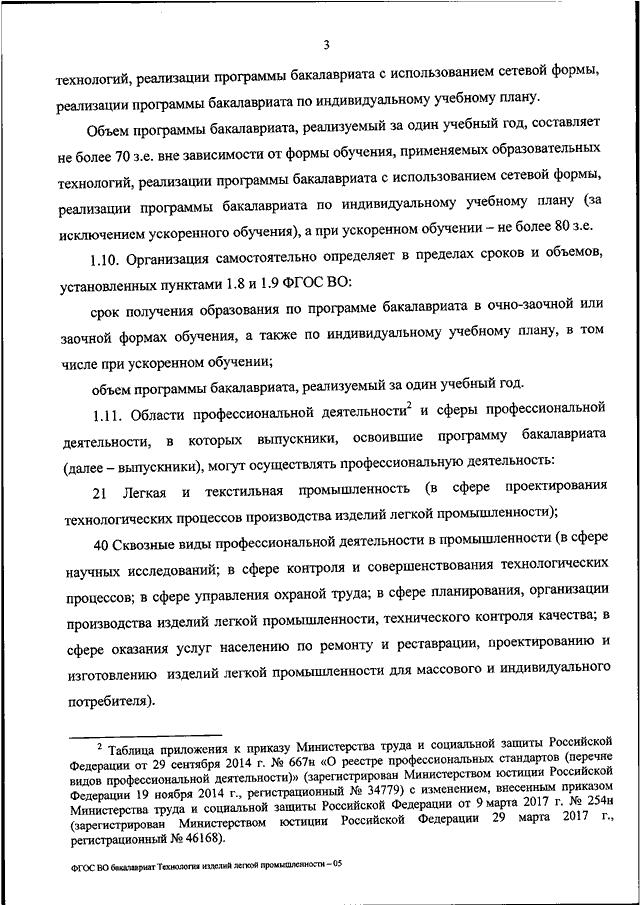 3

технологий, реализации программы бакалавриата с использованием сетевой формы, реализации программы бакалавриата по индивидуальному учебному плану.

Объем программы бакалавриата, реализуемый за один учебный год, составляет не более 70 з.е. вне зависимости от формы обучения, применяемых образовательных технологий, реализации программы бакалавриата с использованием сетевой формы, реализации программы бакалавриата по индивидуальному учебному плану (за исключением ускоренного обучения), а при ускоренном обучении – не более 80 з.е.

1.10. Организация самостоятельно определяет в пределах сроков и объемов, установленных пунктами 1.8 и 1.9 ФГОС ВО:

срок получения образования по программе бакалавриата в очно-заочной или заочной формах обучения, а также по индивидуальному учебному плану, в том числе при ускоренном обучении;

объем программы бакалавриата, реализуемый за один учебный год.

1.11. Области профессиональной деятельности$^2$ и сферы профессиональной деятельности, в которых выпускники, освоившие программу бакалавриата (далее – выпускники), могут осуществлять профессиональную деятельность:

21 Легкая и текстильная промышленность (в сфере проектирования технологических процессов производства изделий легкой промышленности);

40 Сквозные виды профессиональной деятельности в промышленности (в сфере научных исследований; в сфере контроля и совершенствования технологических процессов; в сфере управления охраной труда; в сфере планирования, организации производства изделий легкой промышленности, технического контроля качества; в сфере оказания услуг населению по ремонту и реставрации, проектированию и изготовлению изделий легкой промышленности для массового и индивидуального потребителя).

$^2$ Таблица приложения к приказу Министерства труда и социальной защиты Российской Федерации от 29 сентября 2014 г. № 667н «О реестре профессиональных стандартов (перечне видов профессиональной деятельности)» (зарегистрирован Министерством юстиции Российской Федерации 19 ноября 2014 г., регистрационный № 34779) с изменением, внесенным приказом Министерства труда и социальной защиты Российской Федерации от 9 марта 2017 г. № 254н (зарегистрирован Министерством юстиции Российской Федерации 29 марта 2017 г., регистрационный № 46168).

ФГОС ВО бакалавриат Технология изделий легкой промышленности – 05